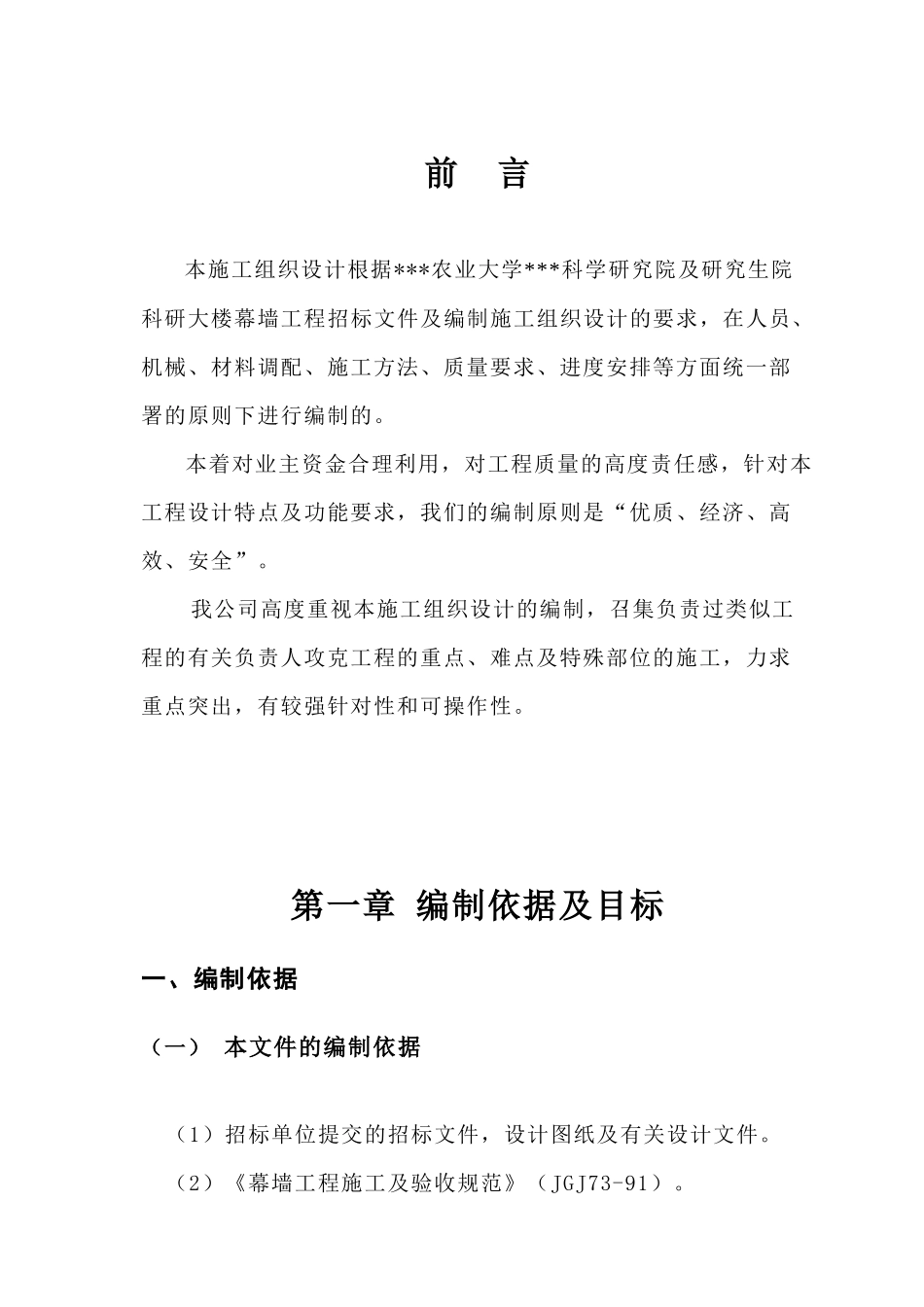 前　言

本施工组织设计根据***农业大学***科学研究院及研究生院科研大楼幕墙工程招标文件及编制施工组织设计的要求，在人员、机械、材料调配、施工方法、质量要求、进度安排等方面统一部署的原则下进行编制的。

本着对业主资金合理利用，对工程质量的高度责任感，针对本工程设计特点及功能要求，我们的编制原则是“优质、经济、高效、安全”。

我公司高度重视本施工组织设计的编制，召集负责过类似工程的有关负责人攻克工程的重点、难点及特殊部位的施工，力求重点突出，有较强针对性和可操作性。

第一章 编制依据及目标

一、编制依据

（一） 本文件的编制依据

（1）招标单位提交的招标文件，设计图纸及有关设计文件。

（2）《幕墙工程施工及验收规范》（JGJ73-91）。